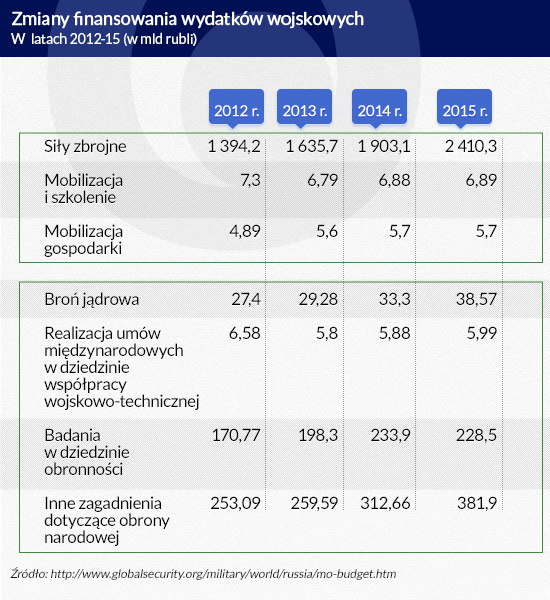 Zmiany finansowania wydatków wojskowych
W latach 2012-15 (w mld rubli)

| | 2012 r. | 2013 r. | 2014 r. | 2015 r. |
|---|---|---|---|---|
| Siły zbrojne | 1 394,2 | 1 635,7 | 1 903,1 | 2 410,3 |
| Mobilizacja i szkolenie | 7,3 | 6,79 | 6,88 | 6,89 |
| Mobilizacja gospodarki | 4,89 | 5,6 | 5,7 | 5,7 |
| Broń jądrowa | 27,4 | 29,28 | 33,3 | 38,57 |
| Realizacja umów międzynarodowych w dziedzinie współpracy wojskowo-technicznej | 6,58 | 5,8 | 5,88 | 5,99 |
| Badania w dziedzinie obronności | 170,77 | 198,3 | 233,9 | 228,5 |
| Inne zagadnienia dotyczące obrony narodowej | 253,09 | 259,59 | 312,66 | 381,9 |

Źródło: http://www.globalsecurity.org/military/world/russia/mo-budget.htm